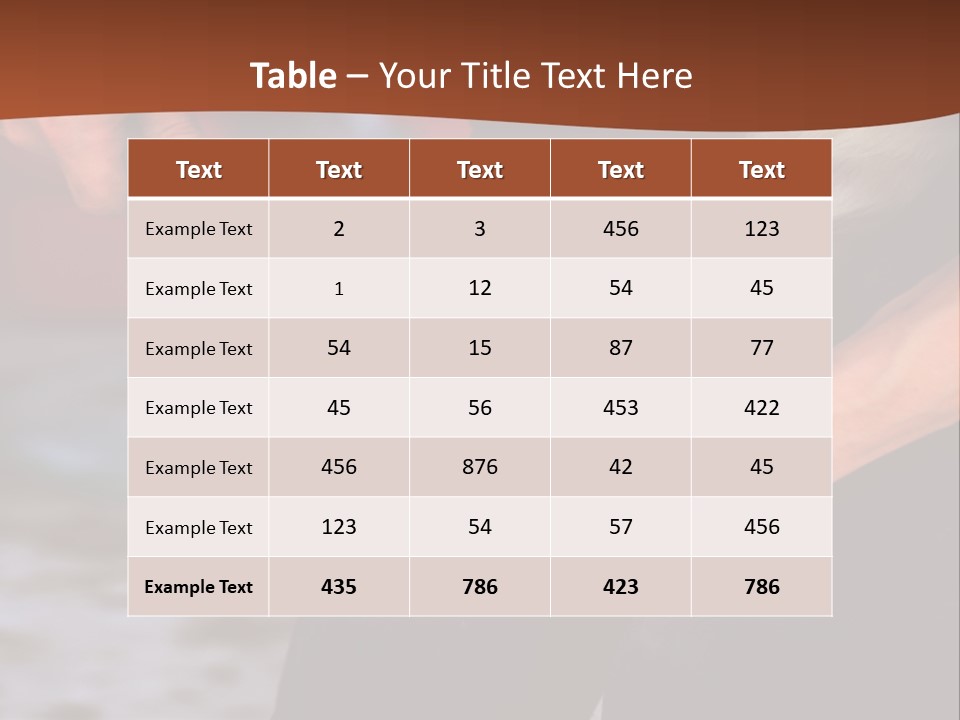 Table – Your Title Text Here

| Text | Text | Text | Text | Text |
|---|---|---|---|---|
| Example Text | 2 | 3 | 456 | 123 |
| Example Text | 1 | 12 | 54 | 45 |
| Example Text | 54 | 15 | 87 | 77 |
| Example Text | 45 | 56 | 453 | 422 |
| Example Text | 456 | 876 | 42 | 45 |
| Example Text | 123 | 54 | 57 | 456 |
| Example Text | 435 | 786 | 423 | 786 |